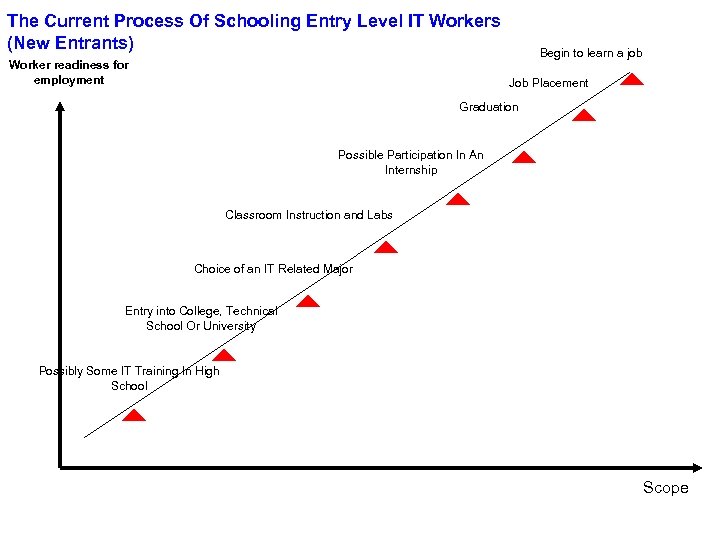 The Current Process Of Schooling Entry Level IT Workers (New Entrants)

Worker readiness for employment

Begin to learn a job

Job Placement

Graduation

Possible Participation In An Internship

Classroom Instruction and Labs

Choice of an IT Related Major

Entry into College, Technical School Or University

Possibly Some IT Training In High School

Scope